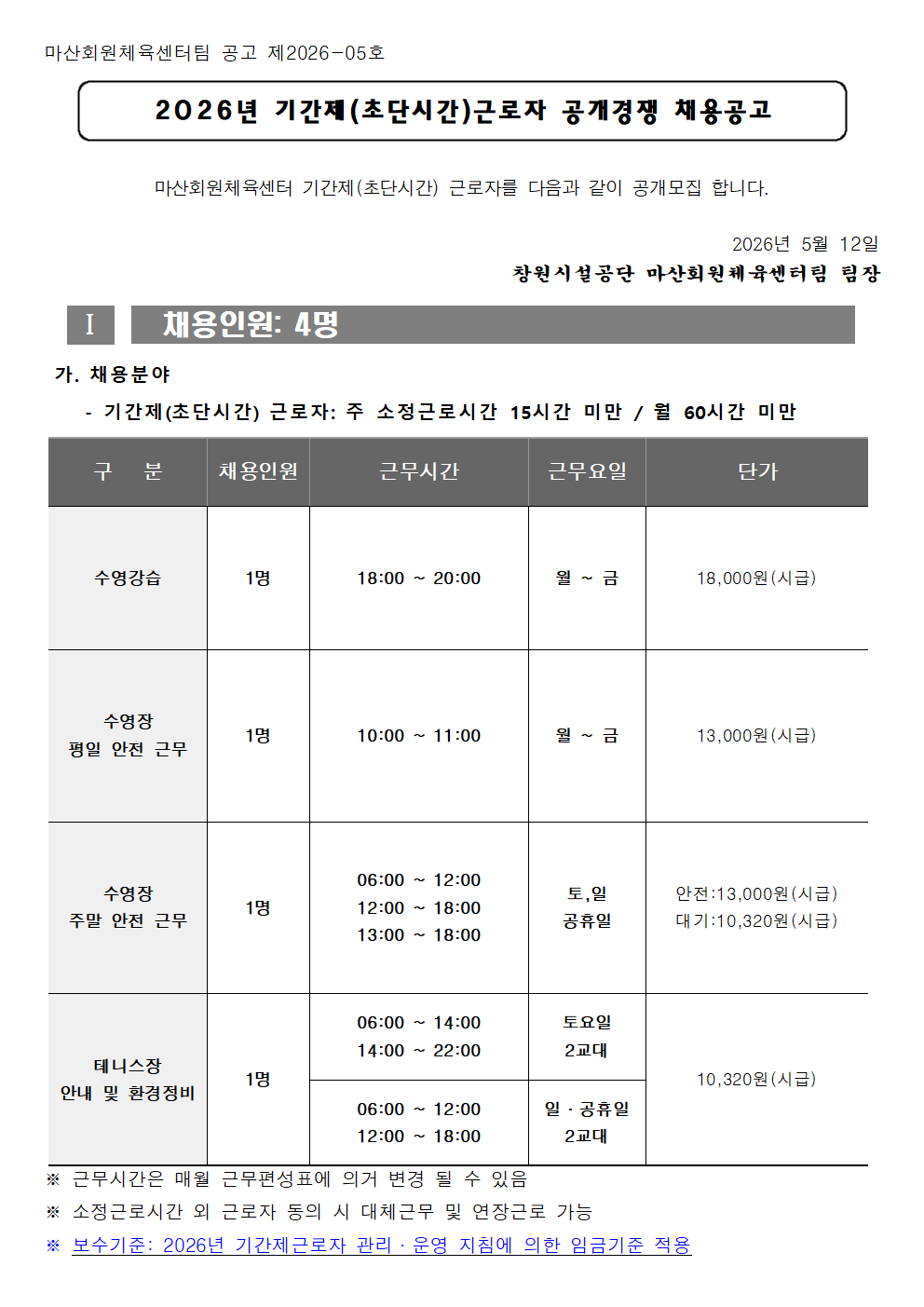 마산회원체육센터팀 공고 제2026-05호

2026년 기간제(초단시간)근로자 공개경쟁 채용공고

마산회원체육센터 기간제(초단시간) 근로자를 다음과 같이 공개모집 합니다.

2026년 5월 12일

창원시설공단 마산회원체육센터팀 팀장

I 채용인원: 4명

가. 채용분야

- 기간제(초단시간) 근로자: 주 소정근로시간 15시간 미만 / 월 60시간 미만

| 구 분 | 채용인원 | 근무시간 | 근무요일 | 단가 |
|---|---|---|---|---|
| 수영강습 | 1명 | 18:00 ~ 20:00 | 월 ~ 금 | 18,000원(시급) |
| 수영장 평일 안전 근무 | 1명 | 10:00 ~ 11:00 | 월 ~ 금 | 13,000원(시급) |
| 수영장 주말 안전 근무 | 1명 | 06:00 ~ 12:00 12:00 ~ 18:00 13:00 ~ 18:00 | 토,일 공휴일 | 안전:13,000원(시급) 대기:10,320원(시급) |
| 테니스장 안내 및 환경정비 | 1명 | 06:00 ~ 14:00 14:00 ~ 22:00 | 토요일 2교대 | 10,320원(시급) |
| | | 06:00 ~ 12:00 12:00 ~ 18:00 | 일 · 공휴일 2교대 | |

※ 근무시간은 매월 근무편성표에 의거 변경 될 수 있음
※ 소정근로시간 외 근로자 동의 시 대체근무 및 연장근로 가능
※ 보수기준: 2026년 기간제근로자 관리 · 운영 지침에 의한 임금기준 적용